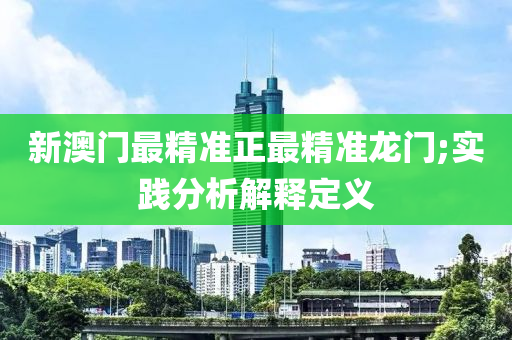 新澳门最精准正最精准龙门;实践分析解释定义